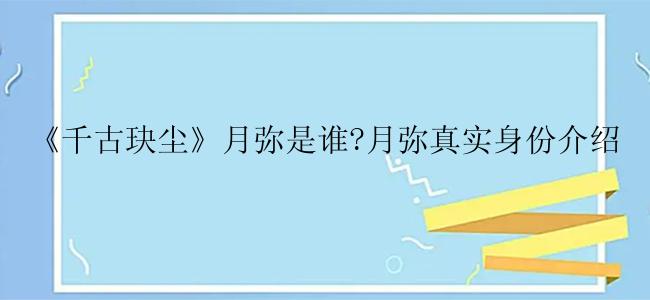 《千古玦尘》月弥是谁?月弥真实身份介绍